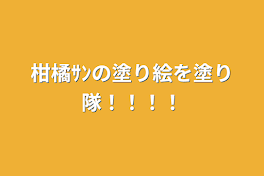 柑橘ｻﾝの塗り絵を塗り隊！！！！